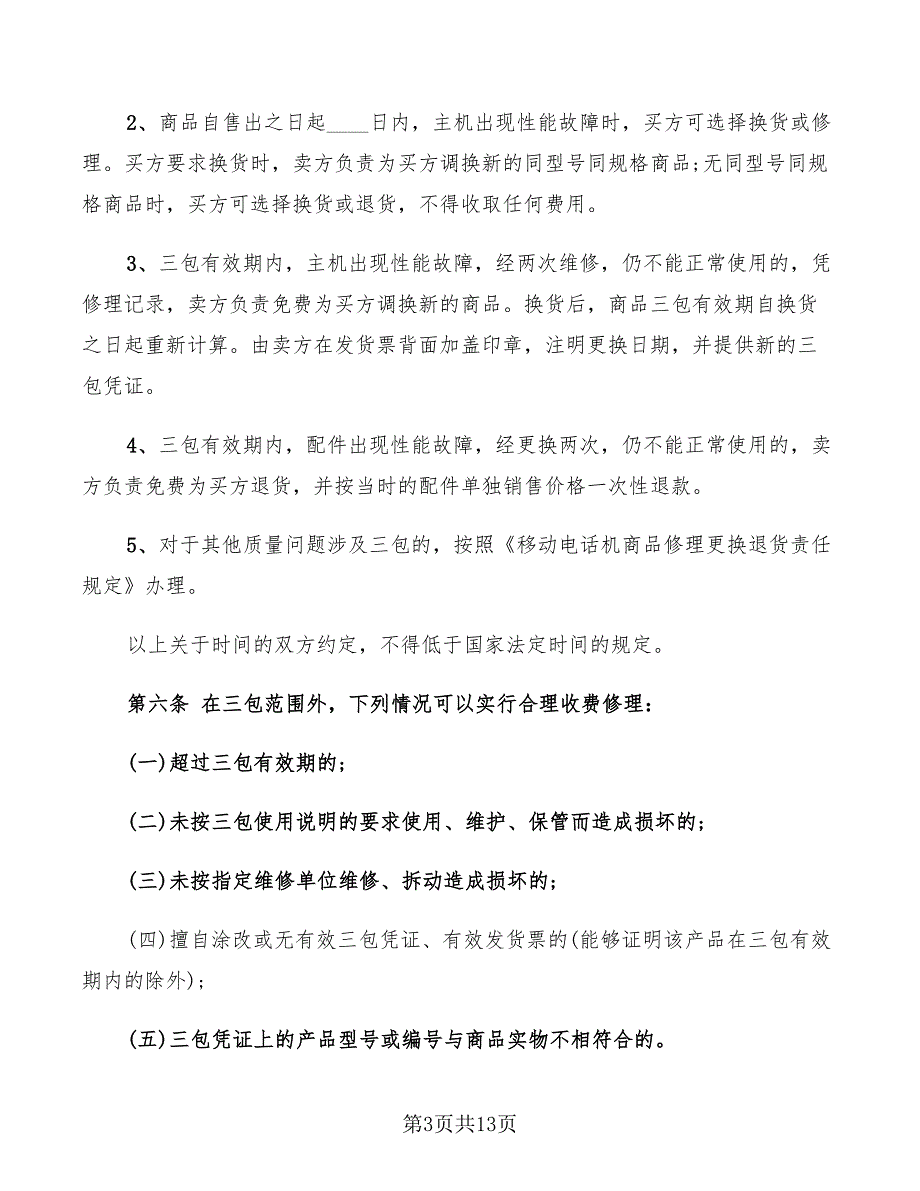 2、商品自售出之日起____日内，主机出现性能故障时，买方可选择换货或修理。买方要求换货时，卖方负责为买方调换新的同型号同规格商品;无同型号同规格商品时，买方可选择换货或退货，不得收取任何费用。

3、三包有效期内，主机出现性能故障，经两次维修，仍不能正常使用的，凭修理记录，卖方负责免费为买方调换新的商品。换货后，商品三包有效期自换货之日起重新计算。由卖方在发货票背面加盖印章，注明更换日期，并提供新的三包凭证。

4、三包有效期内，配件出现性能故障，经更换两次，仍不能正常使用的，卖方负责免费为买方退货，并按当时的配件单独销售价格一次性退款。

5、对于其他质量问题涉及三包的，按照《移动电话机商品修理更换退货责任规定》办理。

以上关于时间的双方约定，不得低于国家法定时间的规定。

第六条 在三包范围外，下列情况可以实行合理收费修理：

(一)超过三包有效期的；

(二)未按三包使用说明的要求使用、维护、保管而造成损坏的；

(三)未按指定维修单位维修、拆动造成损坏的；

(四)擅自涂改或无有效三包凭证、有效发货票的(能够证明该产品在三包有效期内的除外)；

(五)三包凭证上的产品型号或编号与商品实物不相符合的。

第3页共13页